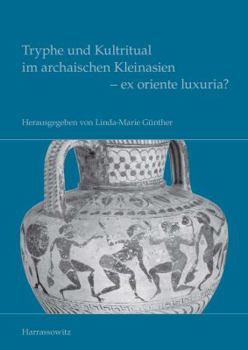 Tryphe und Kultritual im archaischen Kleinasien – ex oriente luxuria?

Herausgegeben von Linda-Marie Günther

Harrassowitz